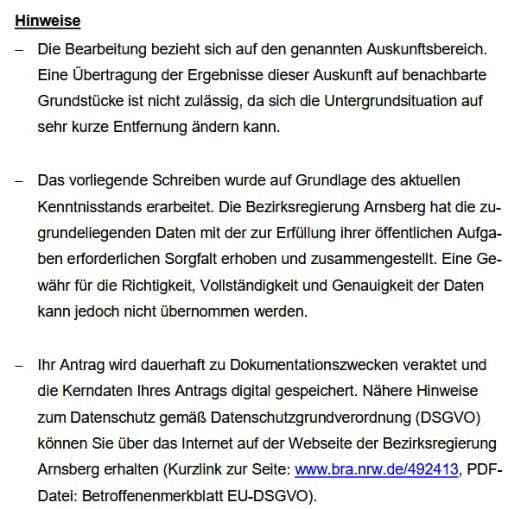 Hinweise

– Die Bearbeitung bezieht sich auf den genannten Auskunftsbereich. Eine Übertragung der Ergebnisse dieser Auskunft auf benachbarte Grundstücke ist nicht zulässig, da sich die Untergrundsituation auf sehr kurze Entfernung ändern kann.

– Das vorliegende Schreiben wurde auf Grundlage des aktuellen Kenntnisstands erarbeitet. Die Bezirksregierung Arnsberg hat die zugrundeliegenden Daten mit der zur Erfüllung ihrer öffentlichen Aufgaben erforderlichen Sorgfalt erhoben und zusammengestellt. Eine Gewähr für die Richtigkeit, Vollständigkeit und Genauigkeit der Daten kann jedoch nicht übernommen werden.

– Ihr Antrag wird dauerhaft zu Dokumentationszwecken veraktet und die Kerndaten Ihres Antrags digital gespeichert. Nähere Hinweise zum Datenschutz gemäß Datenschutzgrundverordnung (DSGVO) können Sie über das Internet auf der Webseite der Bezirksregierung Arnsberg erhalten (Kurzlink zur Seite: www.bra.nrw.de/492413, PDF-Datei: Betroffenenmerkblatt EU-DSGVO).